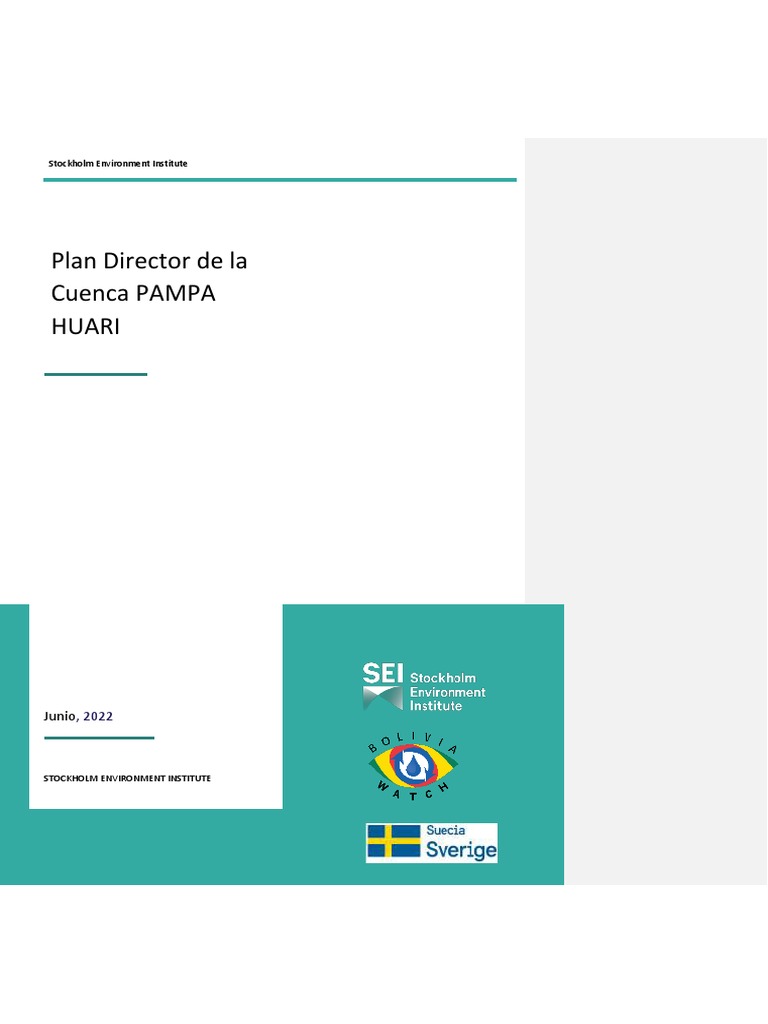 Stockholm Environment Institute

Plan Director de la Cuenca PAMPA HUARI

Junio, 2022

STOCKHOLM ENVIRONMENT INSTITUTE

SEI Stockholm Environment Institute

BOLIVIA WATCH

Suecia
Sverige